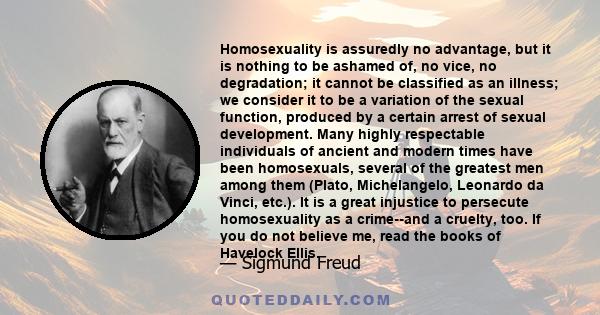 Homosexuality is assuredly no advantage, but it is nothing to be ashamed of, no vice, no degradation; it cannot be classified as an illness; we consider it to be a variation of the sexual function, produced by a certain arrest of sexual development. Many highly respectable individuals of ancient and modern times have been homosexuals, several of the greatest men among them (Plato, Michelangelo, Leonardo da Vinci, etc.). It is a great injustice to persecute homosexuality as a crime--and a cruelty, too. If you do not believe me, read the books of Havelock Ellis.

— Sigmund Freud

QUOTEDDAILY.COM